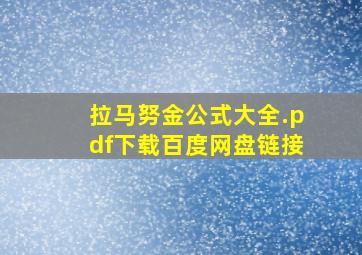 拉马努金公式大全.pdf下载百度网盘链接